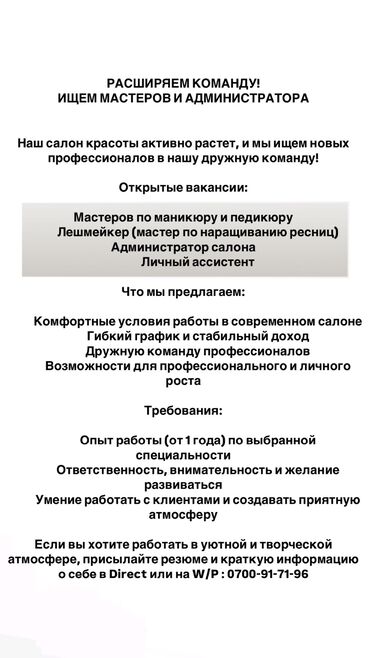 РАСШИРЯЕМ КОМАНДУ!
ИЩЕМ МАСТЕРОВ И АДМИНИСТРАТОРА

Наш салон красоты активно растет, и мы ищем новых профессионалов в нашу дружную команду!

Открытые вакансии:

Мастеров по маникюру и педикюру
Лешмейкер (мастер по наращиванию ресниц)
Администратор салона
Личный ассистент

Что мы предлагаем:

Комфортные условия работы в современном салоне
Гибкий график и стабильный доход
Дружную команду профессионалов
Возможности для профессионального и личного роста

Требования:

Опыт работы (от 1 года) по выбранной специальности
Ответственность, внимательность и желание развиваться
Умение работать с клиентами и создавать приятную атмосферу

Если вы хотите работать в уютной и творческой атмосфере, присылайте резюме и краткую информацию о себе в Direct или на W/P : 0700-91-71-96